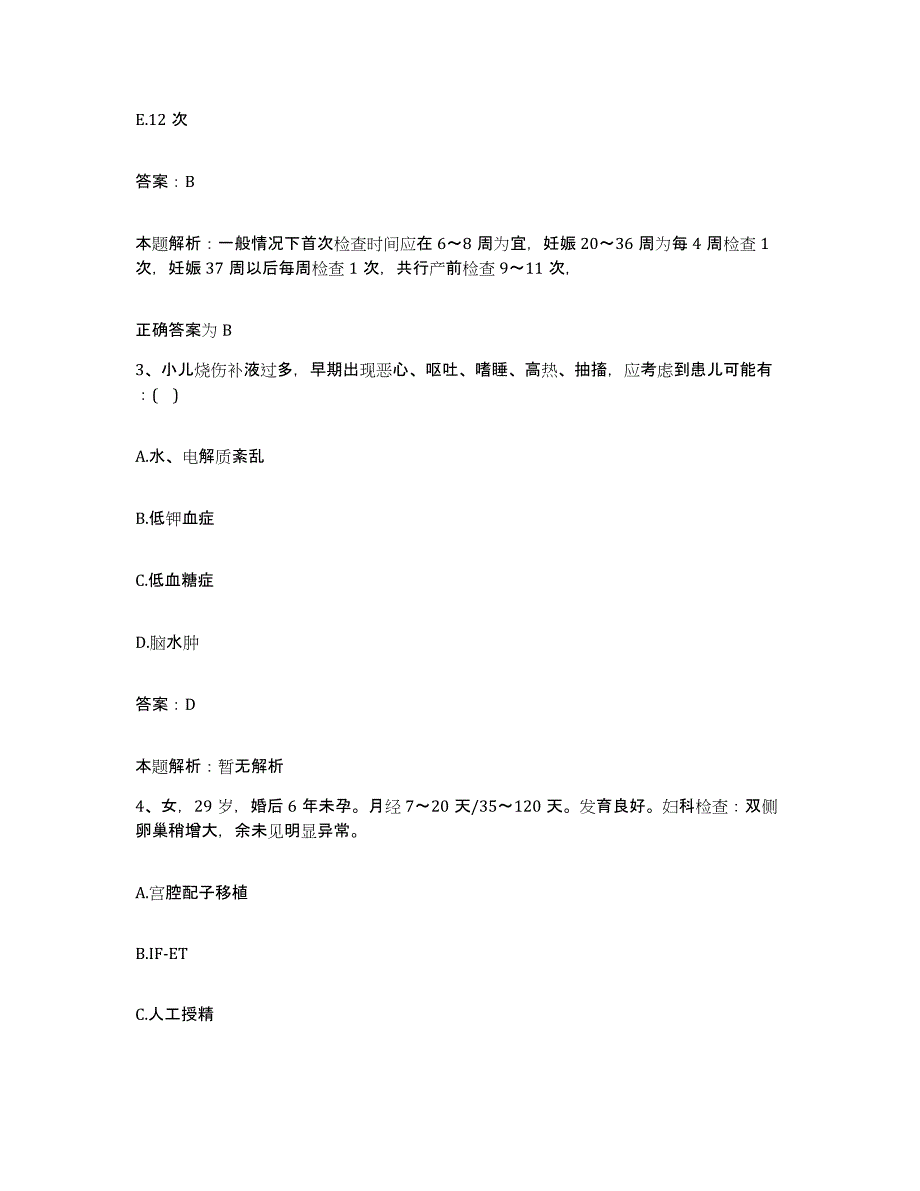 E.12 次

答案：B

本题解析：一般情况下首次检查时间应在 6～8 周为宜，妊娠 20～36 周为每 4 周检查 1 次，妊娠 37 周以后每周检查 1 次，共行产前检查 9～11 次，

正确答案为 B

3、小儿烧伤补液过多，早期出现恶心、呕吐、嗜睡、高热、抽搐，应考虑到患儿可能有：( )

A.水、电解质紊乱

B.低钾血症

C.低血糖症

D.脑水肿

答案：D

本题解析：暂无解析

4、女，29 岁，婚后 6 年未孕。月经 7～20 天/35～120 天。发育良好。妇科检查：双侧卵巢稍增大，余未见明显异常。

A.宫腔配子移植

B.IF-ET

C.人工授精